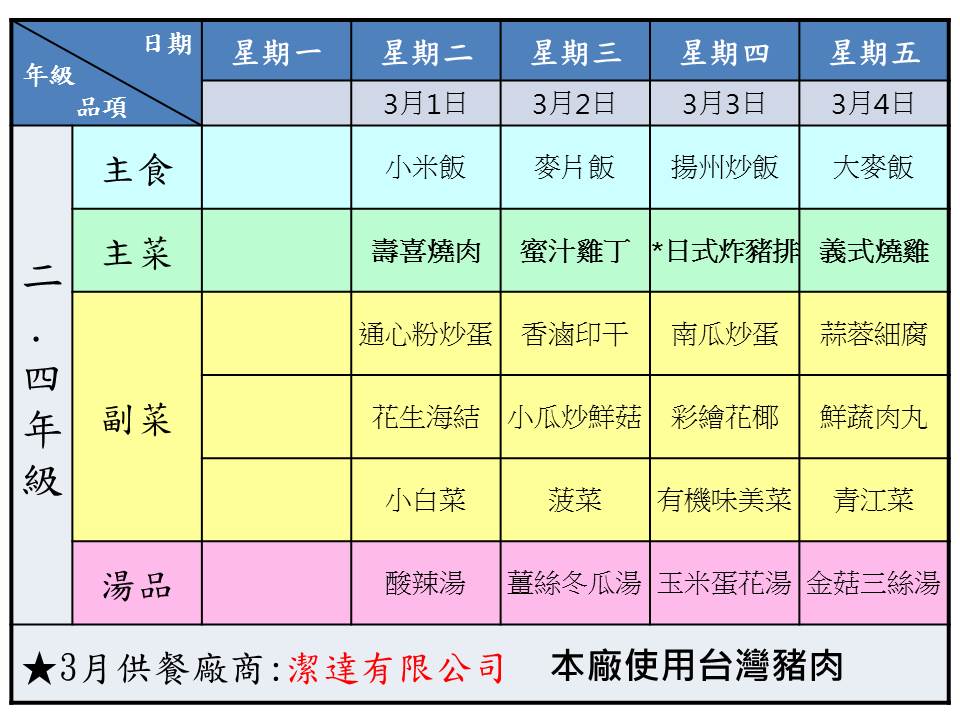 | 日期 年級 品項 | | 星期一 | 星期二 | 星期三 | 星期四 | 星期五 |
|---|---|---|---|---|---|---|
| | | | 3月1日 | 3月2日 | 3月3日 | 3月4日 |
| 二．四年級 | 主食 | | 小米飯 | 麥片飯 | 揚州炒飯 | 大麥飯 |
| | 主菜 | | 壽喜燒肉 | 蜜汁雞丁 | *日式炸豬排 | 義式燒雞 |
| | 副菜 | | 通心粉炒蛋 | 香滷印干 | 南瓜炒蛋 | 蒜蓉細腐 |
| | | | 花生海結 | 小瓜炒鮮菇 | 彩繪花椰 | 鮮蔬肉丸 |
| | | | 小白菜 | 菠菜 | 有機味美菜 | 青江菜 |
| | 湯品 | | 酸辣湯 | 薑絲冬瓜湯 | 玉米蛋花湯 | 金菇三絲湯 |

★3月供餐廠商：潔達有限公司　本廠使用台灣豬肉